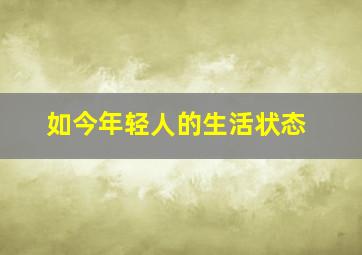 如今年轻人的生活状态